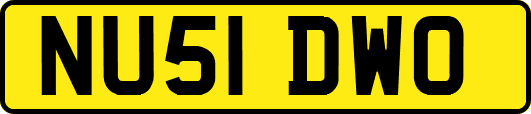 NU51 DWO